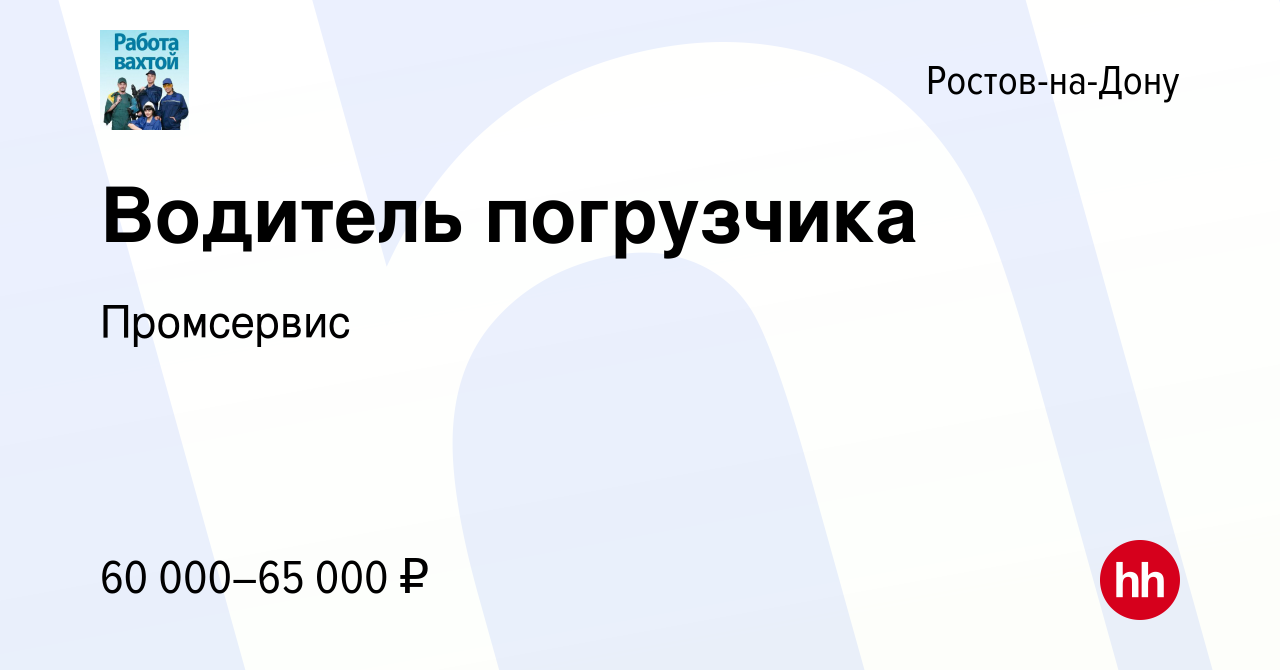 Работа вахтой

Ростов-на-Дону

Водитель погрузчика

Промсервис

60 000–65 000 ₽

hh